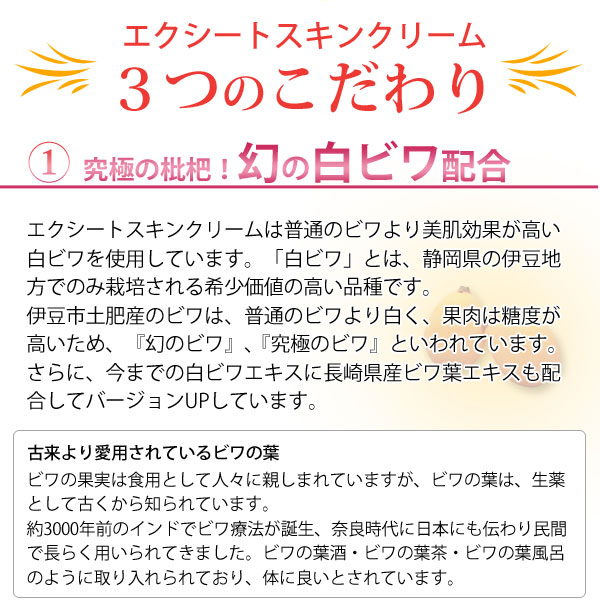 エクシートスキンクリーム
３つのこだわり

① 究極の枇杷！幻の白ビワ配合

エクシートスキンクリームは普通のビワより美肌効果が高い白ビワを使用しています。「白ビワ」とは、静岡県の伊豆地方でのみ栽培される希少価値の高い品種です。
伊豆市土肥産のビワは、普通のビワより白く、果肉は糖度が高いため、『幻のビワ』、『究極のビワ』といわれています。
さらに、今までの白ビワエキスに長崎県産ビワ葉エキスも配合してバージョンUPしています。

古来より愛用されているビワの葉
ビワの果実は食用として人々に親しまれていますが、ビワの葉は、生薬として古くから知られています。
約3000年前のインドでビワ療法が誕生、奈良時代に日本にも伝わり民間で長らく用いられてきました。ビワの葉酒・ビワの葉茶・ビワの葉風呂のように取り入れられており、体に良いとされています。